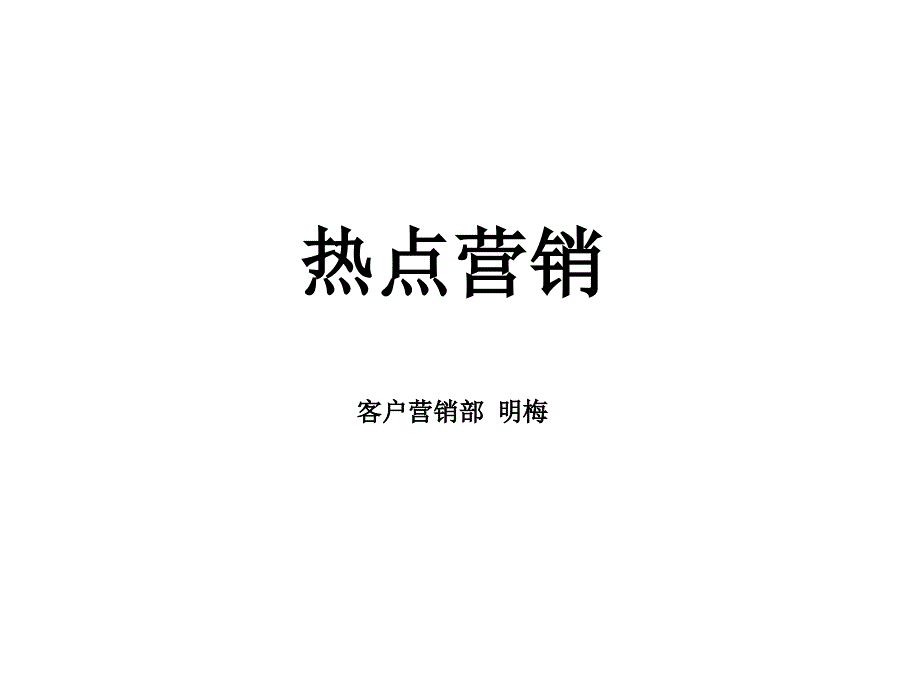 热点营销

客户营销部 明梅